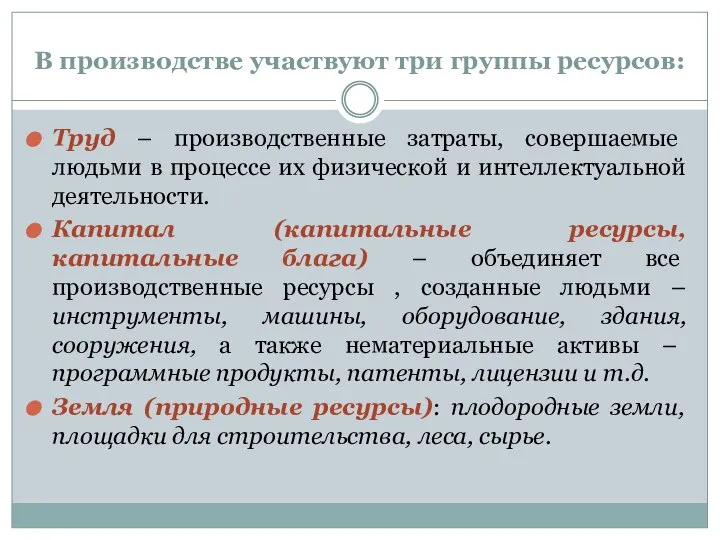 В производстве участвуют три группы ресурсов:

Труд – производственные затраты, совершаемые людьми в процессе их физической и интеллектуальной деятельности.

Капитал (капитальные ресурсы, капитальные блага) – объединяет все производственные ресурсы , созданные людьми – инструменты, машины, оборудование, здания, сооружения, а также нематериальные активы – программные продукты, патенты, лицензии и т.д.

Земля (природные ресурсы): плодородные земли, площадки для строительства, леса, сырье.